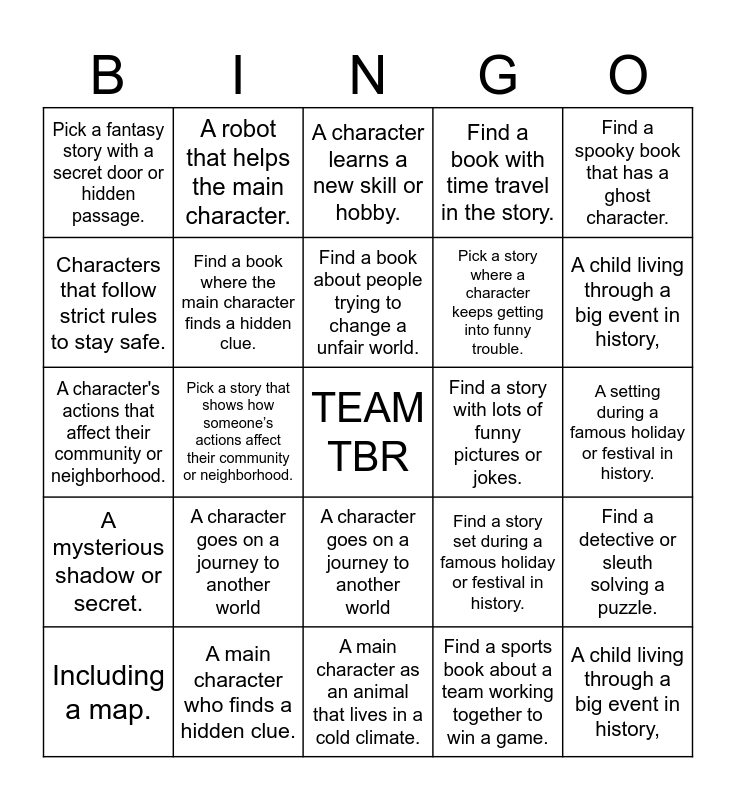 | B | I | N | G | O |
|---|---|---|---|---|
| Pick a fantasy story with a secret door or hidden passage. | A robot that helps the main character. | A character learns a new skill or hobby. | Find a book with time travel in the story. | Find a spooky book that has a ghost character. |
| Characters that follow strict rules to stay safe. | Find a book where the main character finds a hidden clue. | Find a book about people trying to change a unfair world. | Pick a story where a character keeps getting into funny trouble. | A child living through a big event in history, |
| A character's actions that affect their community or neighborhood. | Pick a story that shows how someone's actions affect their community or neighborhood. | TEAM TBR | Find a story with lots of funny pictures or jokes. | A setting during a famous holiday or festival in history. |
| A mysterious shadow or secret. | A character goes on a journey to another world | A character goes on a journey to another world | Find a story set during a famous holiday or festival in history. | Find a detective or sleuth solving a puzzle. |
| Including a map. | A main character who finds a hidden clue. | A main character as an animal that lives in a cold climate. | Find a sports book about a team working together to win a game. | A child living through a big event in history, |